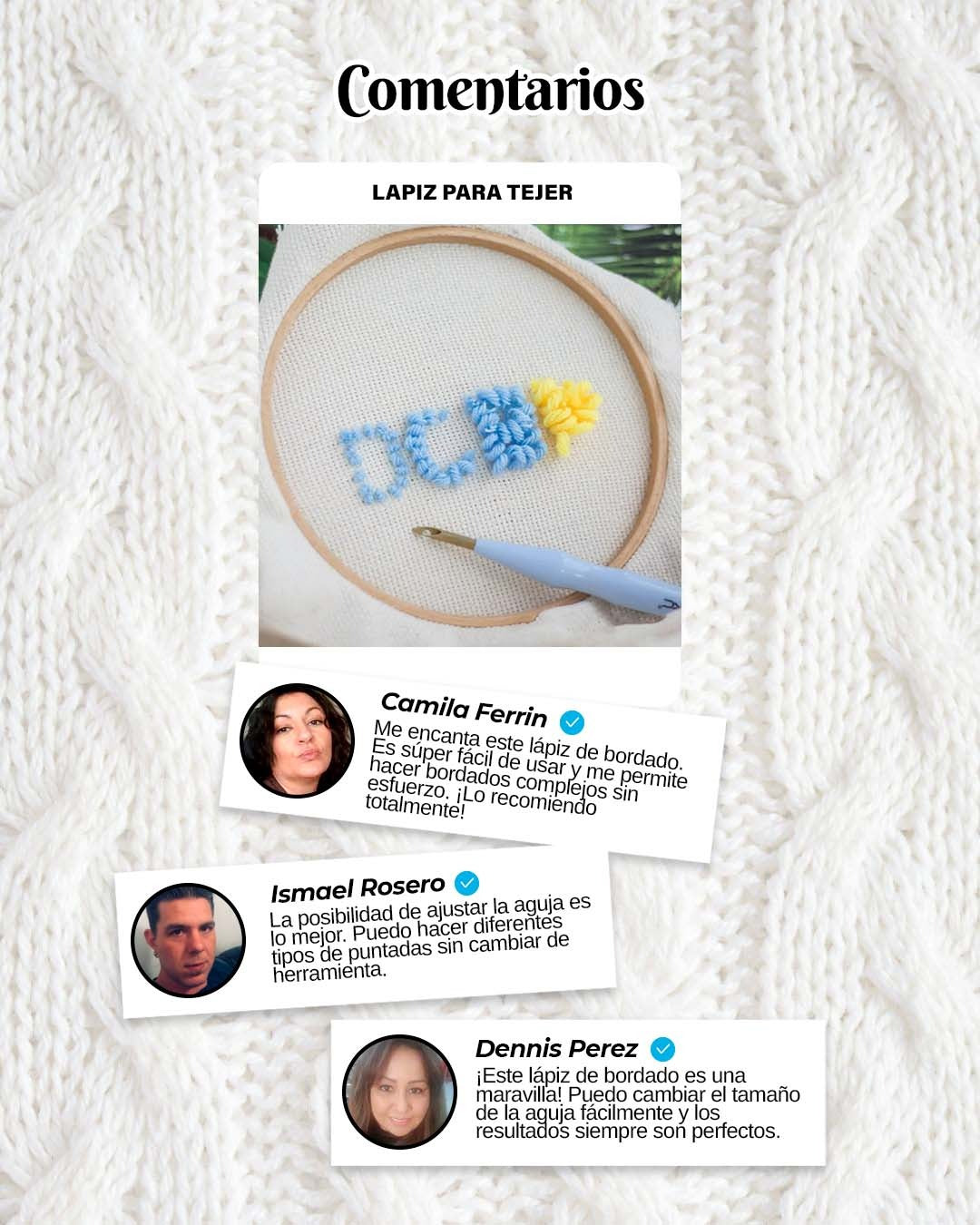 Comentarios

LAPIZ PARA TEJER

Camila Ferrin

Me encanta este lápiz de bordado. Es súper fácil de usar y me permite hacer bordados complejos sin esfuerzo. ¡Lo recomiendo totalmente!

Ismael Rosero

La posibilidad de ajustar la aguja es lo mejor. Puedo hacer diferentes tipos de puntadas sin cambiar de herramienta.

Dennis Perez

¡Este lápiz de bordado es una maravilla! Puedo cambiar el tamaño de la aguja fácilmente y los resultados siempre son perfectos.